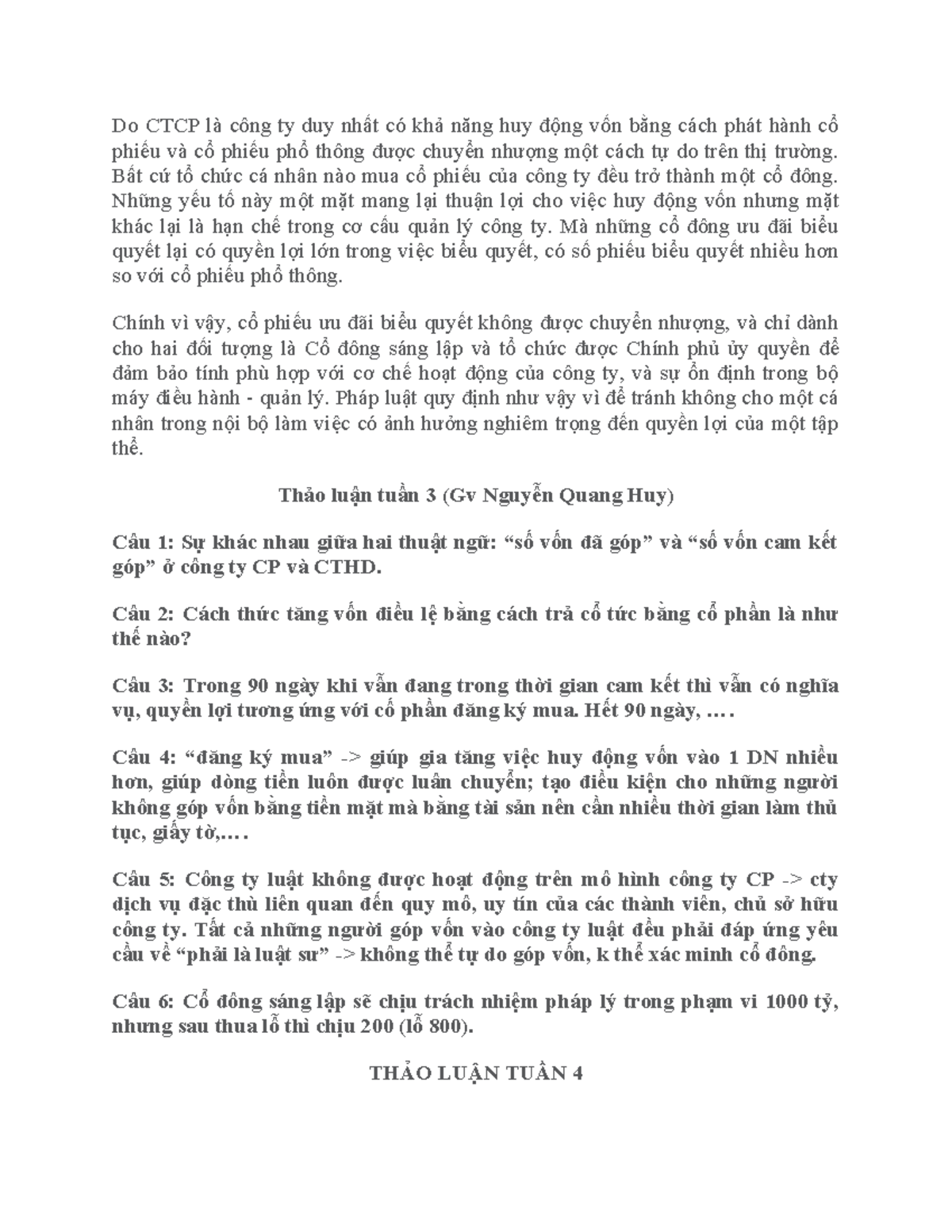 Do CTCP là công ty duy nhất có khả năng huy động vốn bằng cách phát hành cổ phiếu và cổ phiếu phổ thông được chuyển nhượng một cách tự do trên thị trường. Bất cứ tổ chức cá nhân nào mua cổ phiếu của công ty đều trở thành một cổ đông. Những yếu tố này một mặt mang lại thuận lợi cho việc huy động vốn nhưng mặt khác lại là hạn chế trong cơ cấu quản lý công ty. Mà những cổ đông ưu đãi biểu quyết lại có quyền lợi lớn trong việc biểu quyết, có số phiếu biểu quyết nhiều hơn so với cổ phiếu phổ thông.

Chính vì vậy, cổ phiếu ưu đãi biểu quyết không được chuyển nhượng, và chỉ dành cho hai đối tượng là Cổ đông sáng lập và tổ chức được Chính phủ ủy quyền để đảm bảo tính phù hợp với cơ chế hoạt động của công ty, và sự ổn định trong bộ máy điều hành - quản lý. Pháp luật quy định như vậy vì để tránh không cho một cá nhân trong nội bộ làm việc có ảnh hưởng nghiêm trọng đến quyền lợi của một tập thể.

Thảo luận tuần 3 (Gv Nguyễn Quang Huy)

Câu 1: Sự khác nhau giữa hai thuật ngữ: “số vốn đã góp” và “số vốn cam kết góp” ở công ty CP và CTHD.

Câu 2: Cách thức tăng vốn điều lệ bằng cách trả cổ tức bằng cổ phần là như thế nào?

Câu 3: Trong 90 ngày khi vẫn đang trong thời gian cam kết thì vẫn có nghĩa vụ, quyền lợi tương ứng với cổ phần đăng ký mua. Hết 90 ngày, ….

Câu 4: “đăng ký mua” -> giúp gia tăng việc huy động vốn vào 1 DN nhiều hơn, giúp dòng tiền luôn được luân chuyển; tạo điều kiện cho những người không góp vốn bằng tiền mặt mà bằng tài sản nên cần nhiều thời gian làm thủ tục, giấy tờ,….

Câu 5: Công ty luật không được hoạt động trên mô hình công ty CP -> cty dịch vụ đặc thù liên quan đến quy mô, uy tín của các thành viên, chủ sở hữu công ty. Tất cả những người góp vốn vào công ty luật đều phải đáp ứng yêu cầu về “phải là luật sư” -> không thể tự do góp vốn, k thể xác minh cổ đông.

Câu 6: Cổ đông sáng lập sẽ chịu trách nhiệm pháp lý trong phạm vi 1000 tỷ, nhưng sau thua lỗ thì chịu 200 (lỗ 800).

THẢO LUẬN TUẦN 4